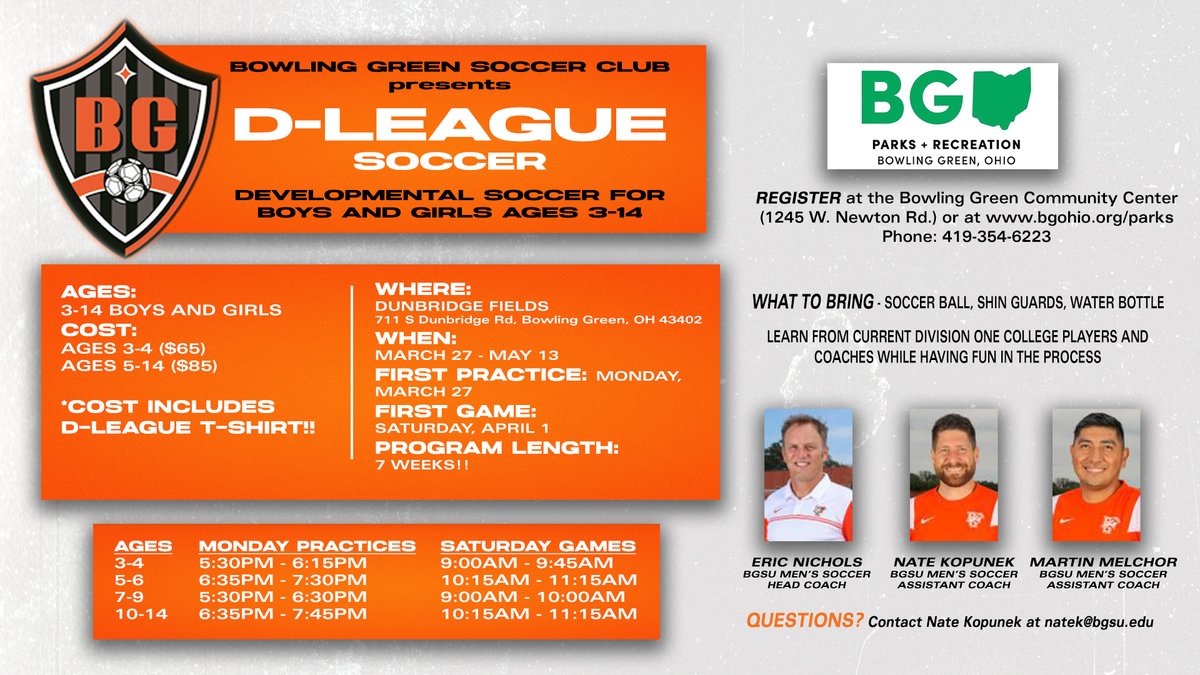 BG

BOWLING GREEN SOCCER CLUB presents

D-LEAGUE SOCCER

DEVELOPMENTAL SOCCER FOR BOYS AND GIRLS AGES 3-14

AGES:
3-14 BOYS AND GIRLS
COST:
AGES 3-4 ($65)
AGES 5-14 ($85)

*COST INCLUDES D-LEAGUE T-SHIRT!!

WHERE:
DUNBRIDGE FIELDS
711 S Dunbridge Rd, Bowling Green, OH 43402
WHEN:
MARCH 27 - MAY 13
FIRST PRACTICE: MONDAY, MARCH 27
FIRST GAME:
SATURDAY, APRIL 1
PROGRAM LENGTH:
7 WEEKS!!

| AGES | MONDAY PRACTICES | SATURDAY GAMES |
|---|---|---|
| 3-4 | 5:30PM - 6:15PM | 9:00AM - 9:45AM |
| 5-6 | 6:35PM - 7:30PM | 10:15AM - 11:15AM |
| 7-9 | 5:30PM - 6:30PM | 9:00AM - 10:00AM |
| 10-14 | 6:35PM - 7:45PM | 10:15AM - 11:15AM |

BG
PARKS + RECREATION
BOWLING GREEN, OHIO

REGISTER at the Bowling Green Community Center (1245 W. Newton Rd.) or at www.bgohio.org/parks
Phone: 419-354-6223

WHAT TO BRING - SOCCER BALL, SHIN GUARDS, WATER BOTTLE

LEARN FROM CURRENT DIVISION ONE COLLEGE PLAYERS AND COACHES WHILE HAVING FUN IN THE PROCESS

ERIC NICHOLS
BGSU MEN'S SOCCER HEAD COACH

NATE KOPUNEK
BGSU MEN'S SOCCER ASSISTANT COACH

MARTIN MELCHOR
BGSU MEN'S SOCCER ASSISTANT COACH

QUESTIONS? Contact Nate Kopunek at natek@bgsu.edu